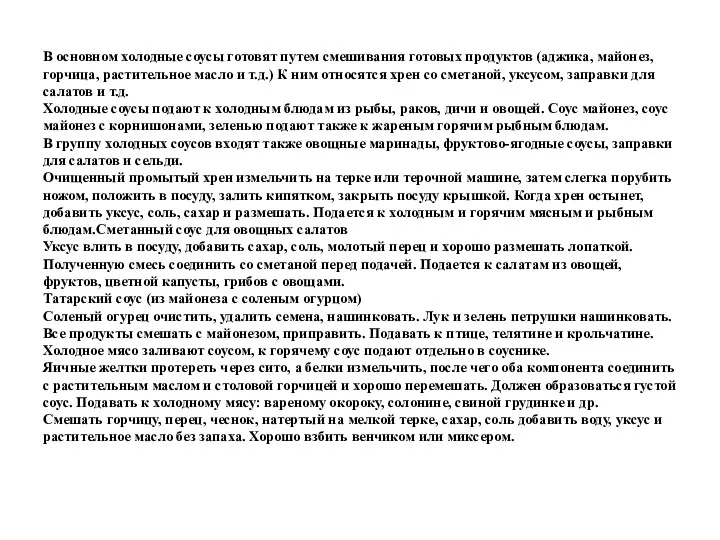 В основном холодные соусы готовят путем смешивания готовых продуктов (аджика, майонез, горчица, растительное масло и т.д.) К ним относятся хрен со сметаной, уксусом, заправки для салатов и т.д.
Холодные соусы подают к холодным блюдам из рыбы, раков, дичи и овощей. Соус майонез, соус майонез с корнишонами, зеленью подают также к жареным горячим рыбным блюдам.
В группу холодных соусов входят также овощные маринады, фруктово-ягодные соусы, заправки для салатов и сельди.
Очищенный промытый хрен измельчить на терке или терочной машине, затем слегка порубить ножом, положить в посуду, залить кипятком, закрыть посуду крышкой. Когда хрен остынет, добавить уксус, соль, сахар и размешать. Подается к холодным и горячим мясным и рыбным блюдам.Сметанный соус для овощных салатов
Уксус влить в посуду, добавить сахар, соль, молотый перец и хорошо размешать лопаткой. Полученную смесь соединить со сметаной перед подачей. Подается к салатам из овощей, фруктов, цветной капусты, грибов с овощами.
Татарский соус (из майонеза с соленым огурцом)
Соленый огурец очистить, удалить семена, нашинковать. Лук и зелень петрушки нашинковать. Все продукты смешать с майонезом, приправить. Подавать к птице, телятине и крольчатине. Холодное мясо заливают соусом, к горячему соус подают отдельно в соуснике.
Яичные желтки протереть через сито, а белки измельчить, после чего оба компонента соединить с растительным маслом и столовой горчицей и хорошо перемешать. Должен образоваться густой соус. Подавать к холодному мясу: вареному окороку, солонине, свиной грудинке и др.
Смешать горчицу, перец, чеснок, натертый на мелкой терке, сахар, соль добавить воду, уксус и растительное масло без запаха. Хорошо взбить венчиком или миксером.